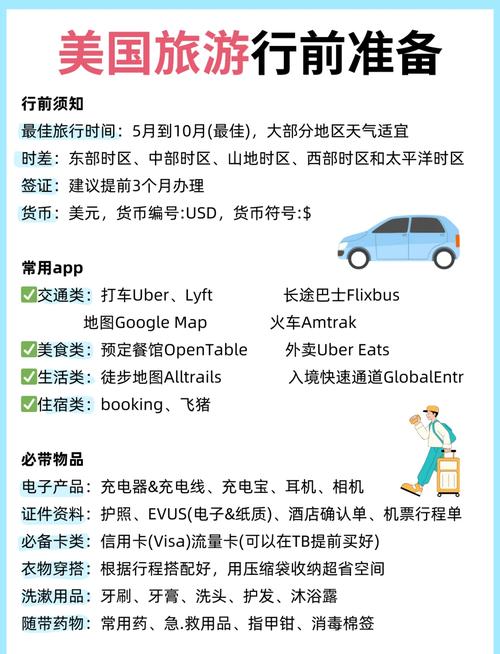 美国旅游行前准备

行前须知
最佳旅行时间：5月到10月(最佳)，大部分地区天气适宜
时差：东部时区、中部时区、山地时区、西部时区和太平洋时区
签证：建议提前3个月办理
货币：美元，货币编号:USD，货币符号:$

常用app
✅交通类：打车Uber、Lyft　　长途巴士Flixbus
地图Google Map　　火车Amtrak
✅美食类：预定餐馆OpenTable　　外卖Uber Eats
✅生活类：徒步地图Alltrails　　入境快速通道GlobalEntr
✅住宿类：booking、飞猪

必带物品
电子产品：充电器&充电线、充电宝、耳机、相机
证件资料：护照、EVUS(电子&纸质)、酒店确认单、机票行程单
必备卡类：信用卡(Visa)流量卡(可以在TB提前买好)
衣物穿搭：根据行程搭配好，用压缩袋收纳超省空间
洗漱用品：牙刷、牙膏、洗头、护发、沐浴露
随带药物：常用药、急.救用品、指甲钳、消毒棉签